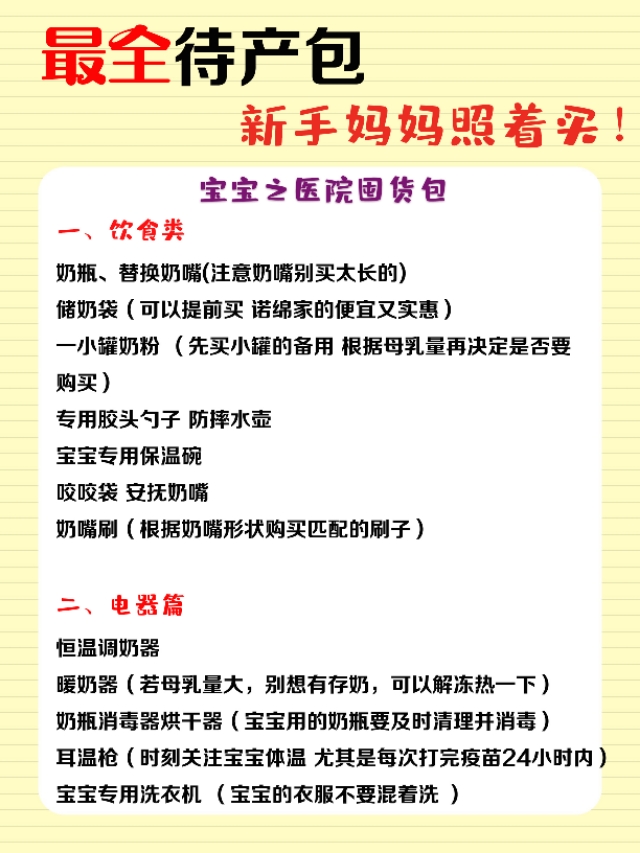 最全待产包

新手妈妈照着买！

宝宝之医院囤货包

一、饮食类

奶瓶、替换奶嘴(注意奶嘴别买太长的)
储奶袋（可以提前买 诺绵家的便宜又实惠）
一小罐奶粉 （先买小罐的备用 根据母乳量再决定是否要购买）
专用胶头勺子 防摔水壶
宝宝专用保温碗
咬咬袋 安抚奶嘴
奶嘴刷（根据奶嘴形状购买匹配的刷子）

二、电器篇

恒温调奶器
暖奶器（若母乳量大，别想有存奶，可以解冻热一下）
奶瓶消毒器烘干器（宝宝用的奶瓶要及时清理并消毒）
耳温枪（时刻关注宝宝体温 尤其是每次打完疫苗24小时内）
宝宝专用洗衣机 （宝宝的衣服不要混着洗 ）